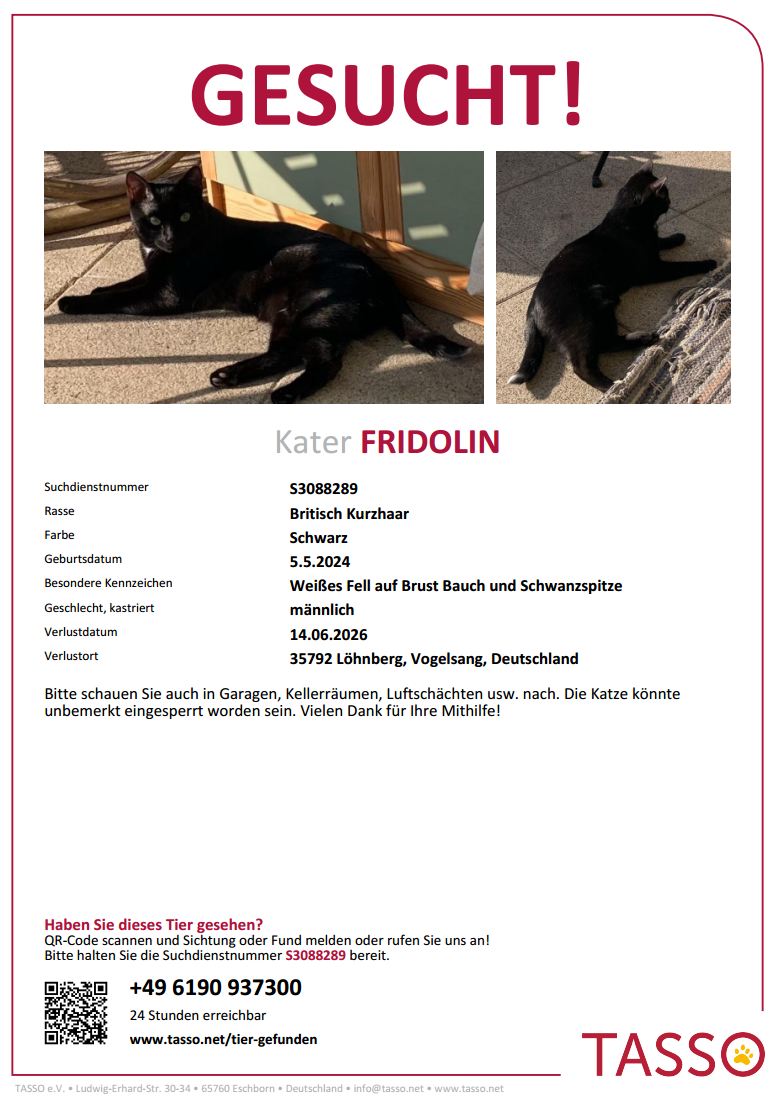 GESUCHT!

Kater FRIDOLIN

Suchdienstnummer
S3088289
Rasse
Britisch Kurzhaar
Farbe
Schwarz
Geburtsdatum
5.5.2024
Besondere Kennzeichen
Weißes Fell auf Brust Bauch und Schwanzspitze
Geschlecht, kastriert
männlich
Verlustdatum
14.06.2026
Verlustort
35792 Löhnberg, Vogelsang, Deutschland

Bitte schauen Sie auch in Garagen, Kellerräumen, Luftschächten usw. nach. Die Katze könnte unbemerkt eingesperrt worden sein. Vielen Dank für Ihre Mithilfe!

Haben Sie dieses Tier gesehen?
QR-Code scannen und Sichtung oder Fund melden oder rufen Sie uns an!
Bitte halten Sie die Suchdienstnummer S3088289 bereit.

+49 6190 937300
24 Stunden erreichbar
www.tasso.net/tier-gefunden

TASSO

TASSO e.V. • Ludwig-Erhard-Str. 30-34 • 65760 Eschborn • Deutschland • info@tasso.net • www.tasso.net